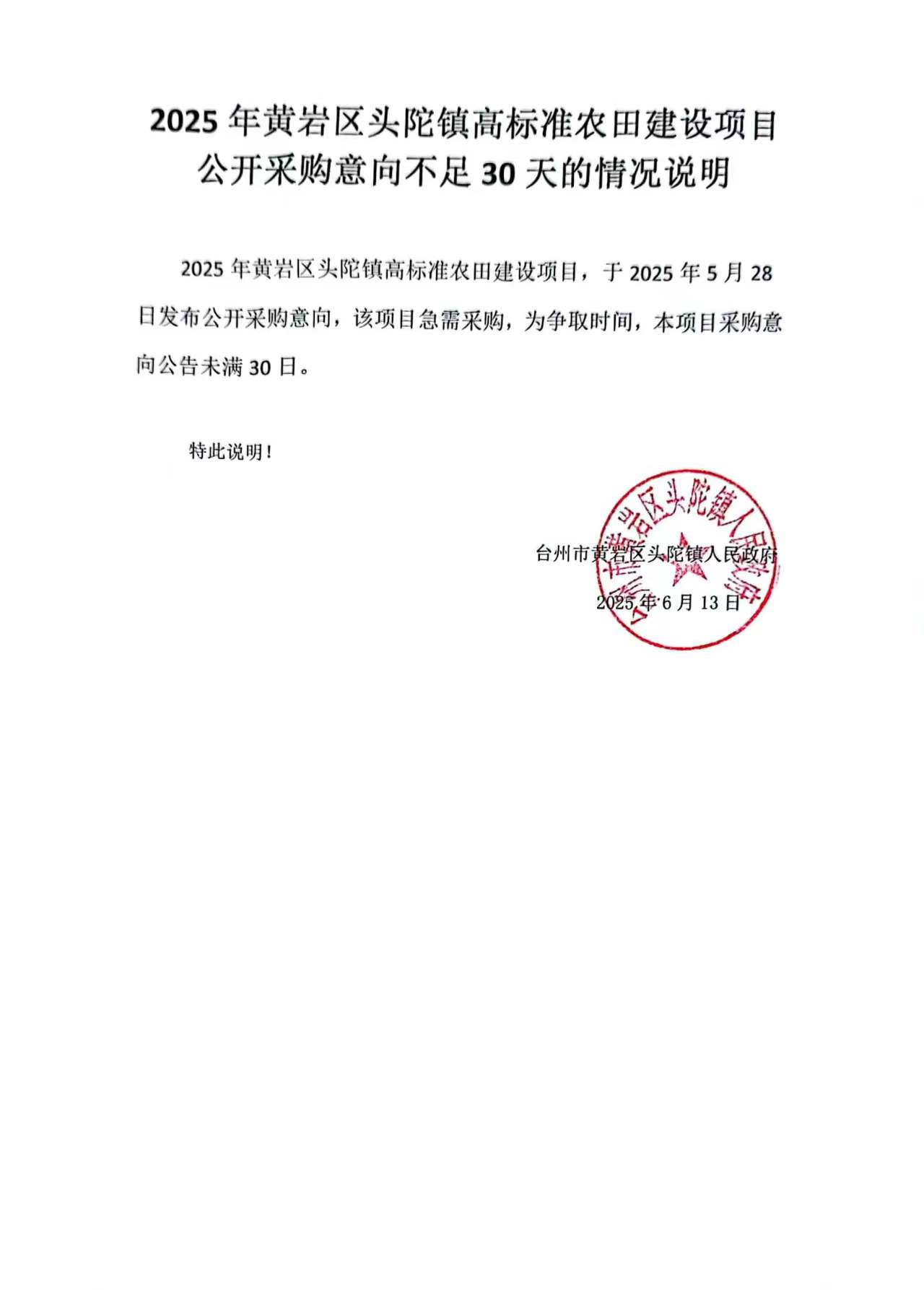 2025 年黄岩区头陀镇高标准农田建设项目公开采购意向不足 30 天的情况说明

2025 年黄岩区头陀镇高标准农田建设项目，于 2025 年 5 月 28 日发布公开采购意向，该项目急需采购，为争取时间，本项目采购意向公告未满 30 日。

特此说明！

台州市黄岩区头陀镇人民政府

2025 年 6 月 13 日

台州市黄岩区头陀镇人民政府